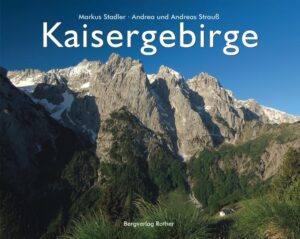 Markus Stadler · Andrea und Andreas Strauß

Kaisergebirge

Bergverlag Rother